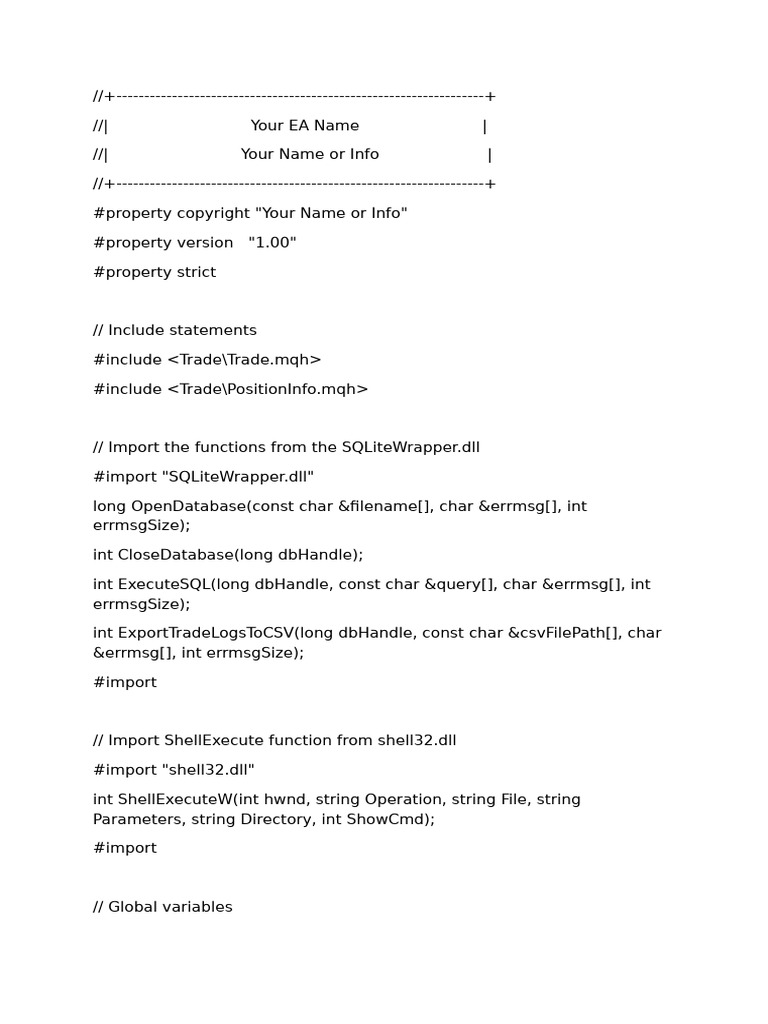 //+------------------------------------------------------------------+

//|                              Your EA Name                          |

//|                           Your Name or Info                       |

//+------------------------------------------------------------------+

#property copyright "Your Name or Info"

#property version   "1.00"

#property strict

// Include statements

#include <Trade\Trade.mqh>

#include <Trade\PositionInfo.mqh>

// Import the functions from the SQLiteWrapper.dll

#import "SQLiteWrapper.dll"

long OpenDatabase(const char &filename[], char &errmsg[], int errmsgSize);

int CloseDatabase(long dbHandle);

int ExecuteSQL(long dbHandle, const char &query[], char &errmsg[], int errmsgSize);

int ExportTradeLogsToCSV(long dbHandle, const char &csvFilePath[], char &errmsg[], int errmsgSize);

#import

// Import ShellExecute function from shell32.dll

#import "shell32.dll"

int ShellExecuteW(int hwnd, string Operation, string File, string Parameters, string Directory, int ShowCmd);

#import

// Global variables